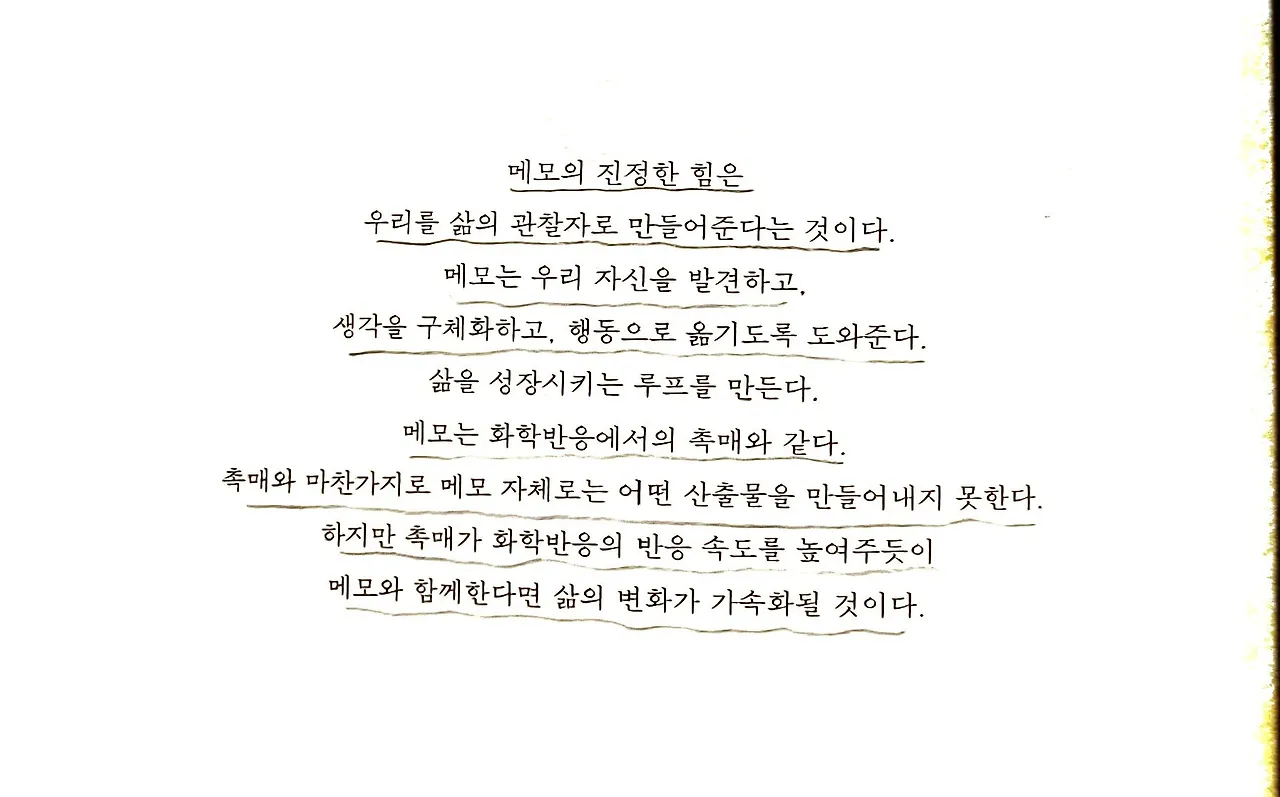 메모의 진정한 힘은

우리를 삶의 관찰자로 만들어준다는 것이다.

메모는 우리 자신을 발견하고,

생각을 구체화하고, 행동으로 옮기도록 도와준다.

삶을 성장시키는 루프를 만든다.

메모는 화학반응에서의 촉매와 같다.

촉매와 마찬가지로 메모 자체로는 어떤 산출물을 만들어내지 못한다.

하지만 촉매가 화학반응의 반응 속도를 높여주듯이

메모와 함께한다면 삶의 변화가 가속화될 것이다.